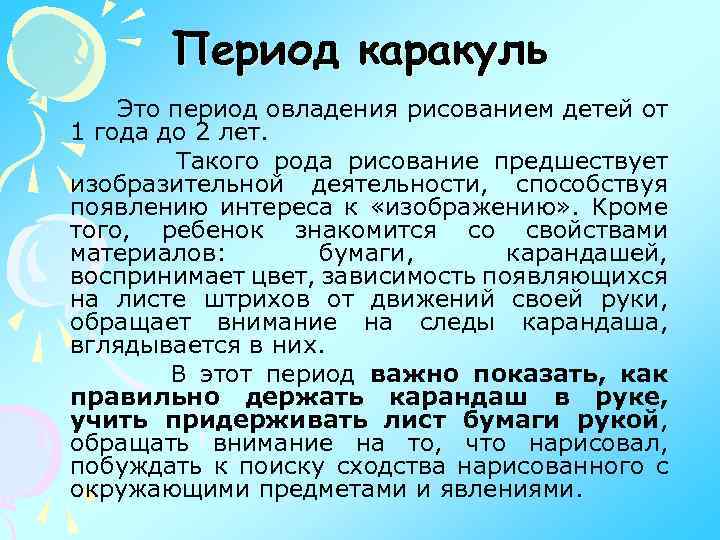 Период каракуль

Это период овладения рисованием детей от 1 года до 2 лет.

Такого рода рисование предшествует изобразительной деятельности, способствуя появлению интереса к «изображению». Кроме того, ребенок знакомится со свойствами материалов: бумаги, карандашей, воспринимает цвет, зависимость появляющихся на листе штрихов от движений своей руки, обращает внимание на следы карандаша, вглядывается в них.

В этот период важно показать, как правильно держать карандаш в руке, учить придерживать лист бумаги рукой, обращать внимание на то, что нарисовал, побуждать к поиску сходства нарисованного с окружающими предметами и явлениями.